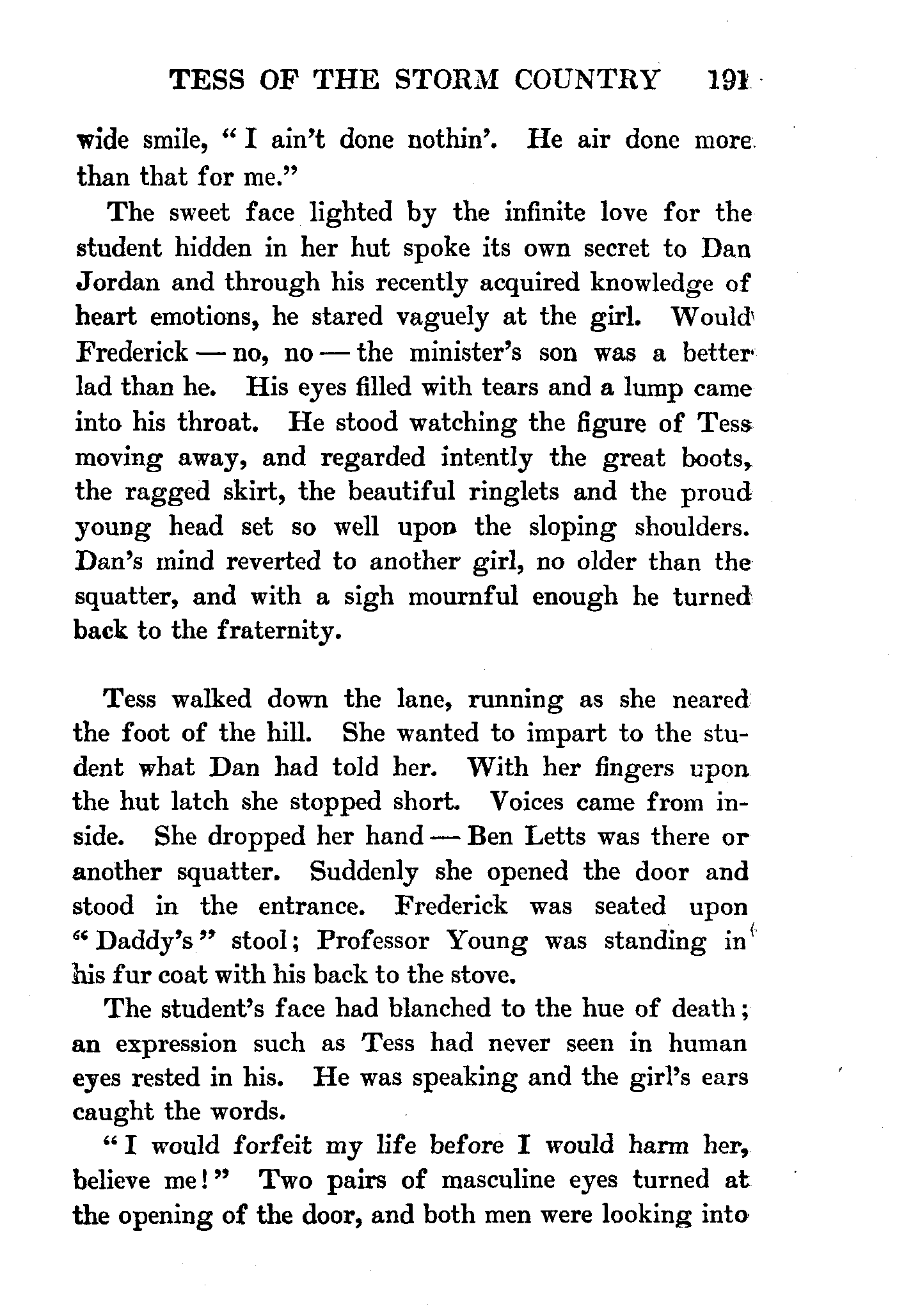 TESS OF THE STORM COUNTRY 191

wide smile, "I ain't done nothin'. He air done more than that for me."

The sweet face lighted by the infinite love for the student hidden in her hut spoke its own secret to Dan Jordan and through his recently acquired knowledge of heart emotions, he stared vaguely at the girl. Would Frederick — no, no — the minister's son was a better lad than he. His eyes filled with tears and a lump came into his throat. He stood watching the figure of Tess moving away, and regarded intently the great boots, the ragged skirt, the beautiful ringlets and the proud young head set so well upon the sloping shoulders. Dan's mind reverted to another girl, no older than the squatter, and with a sigh mournful enough he turned back to the fraternity.

Tess walked down the lane, running as she neared the foot of the hill. She wanted to impart to the student what Dan had told her. With her fingers upon the hut latch she stopped short. Voices came from inside. She dropped her hand — Ben Letts was there or another squatter. Suddenly she opened the door and stood in the entrance. Frederick was seated upon "Daddy's" stool; Professor Young was standing in his fur coat with his back to the stove.

The student's face had blanched to the hue of death; an expression such as Tess had never seen in human eyes rested in his. He was speaking and the girl's ears caught the words.

"I would forfeit my life before I would harm her, believe me!" Two pairs of masculine eyes turned at the opening of the door, and both men were looking into